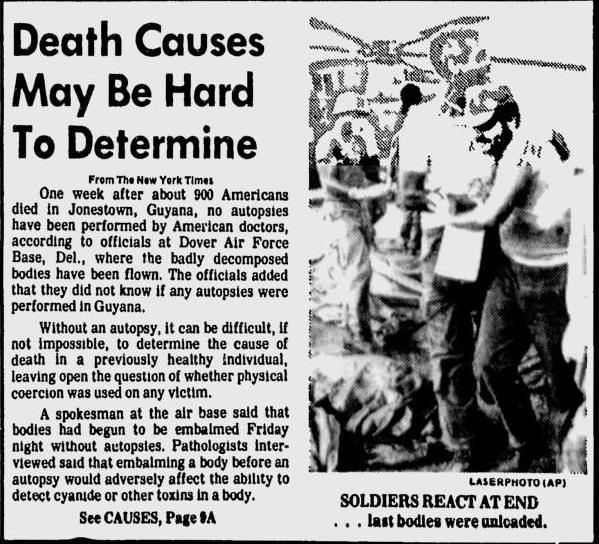 Death Causes May Be Hard To Determine

From The New York Times

One week after about 900 Americans died in Jonestown, Guyana, no autopsies have been performed by American doctors, according to officials at Dover Air Force Base, Del., where the badly decomposed bodies have been flown. The officials added that they did not know if any autopsies were performed in Guyana.

Without an autopsy, it can be difficult, if not impossible, to determine the cause of death in a previously healthy individual, leaving open the question of whether physical coercion was used on any victim.

A spokesman at the air base said that bodies had begun to be embalmed Friday night without autopsies. Pathologists interviewed said that embalming a body before an autopsy would adversely affect the ability to detect cyanide or other toxins in a body.

See CAUSES, Page 9A

LASERPHOTO (AP)

SOLDIERS REACT AT END
. . . last bodies were unloaded.